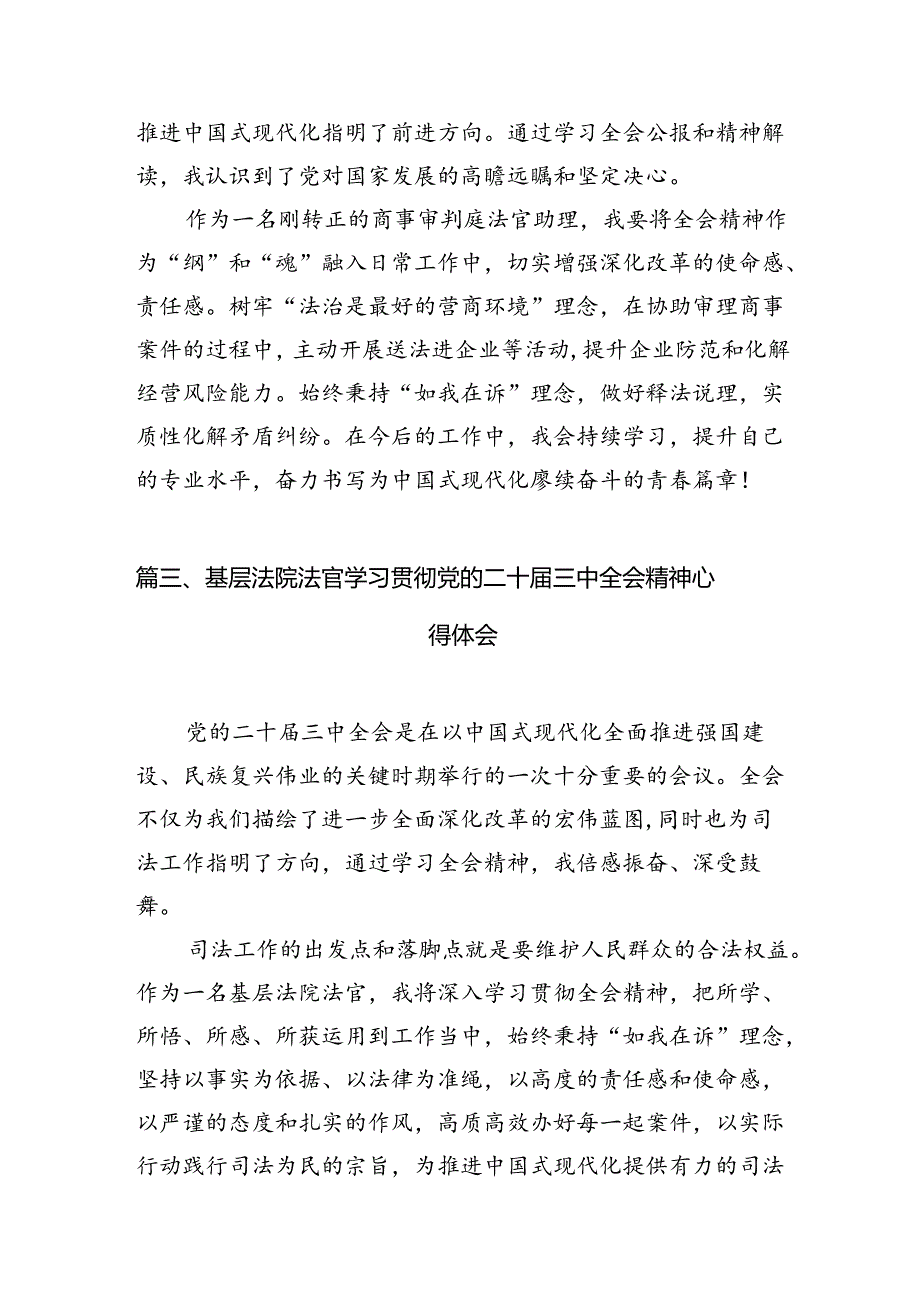 推进中国式现代化指明了前进方向。通过学习全会公报和精神解读，我认识到了党对国家发展的高瞻远瞩和坚定决心。

作为一名刚转正的商事审判庭法官助理，我要将全会精神作为“纲”和“魂”融入日常工作中，切实增强深化改革的使命感、责任感。树牢“法治是最好的营商环境”理念，在协助审理商事案件的过程中，主动开展送法进企业等活动，提升企业防范和化解经营风险能力。始终秉持“如我在诉”理念，做好释法说理，实质性化解矛盾纠纷。在今后的工作中，我会持续学习，提升自己的专业水平，奋力书写为中国式现代化赓续奋斗的青春篇章！

篇三、基层法院法官学习贯彻党的二十届三中全会精神心得体会

党的二十届三中全会是在以中国式现代化全面推进强国建设、民族复兴伟业的关键时期举行的一次十分重要的会议。全会不仅为我们描绘了进一步全面深化改革的宏伟蓝图，同时也为司法工作指明了方向，通过学习全会精神，我倍感振奋、深受鼓舞。

司法工作的出发点和落脚点就是要维护人民群众的合法权益。作为一名基层法院法官，我将深入学习贯彻全会精神，把所学、所悟、所感、所获运用到工作当中，始终秉持“如我在诉”理念，坚持以事实为依据、以法律为准绳，以高度的责任感和使命感，以严谨的态度和扎实的作风，高质高效办好每一起案件，以实际行动践行司法为民的宗旨，为推进中国式现代化提供有力的司法